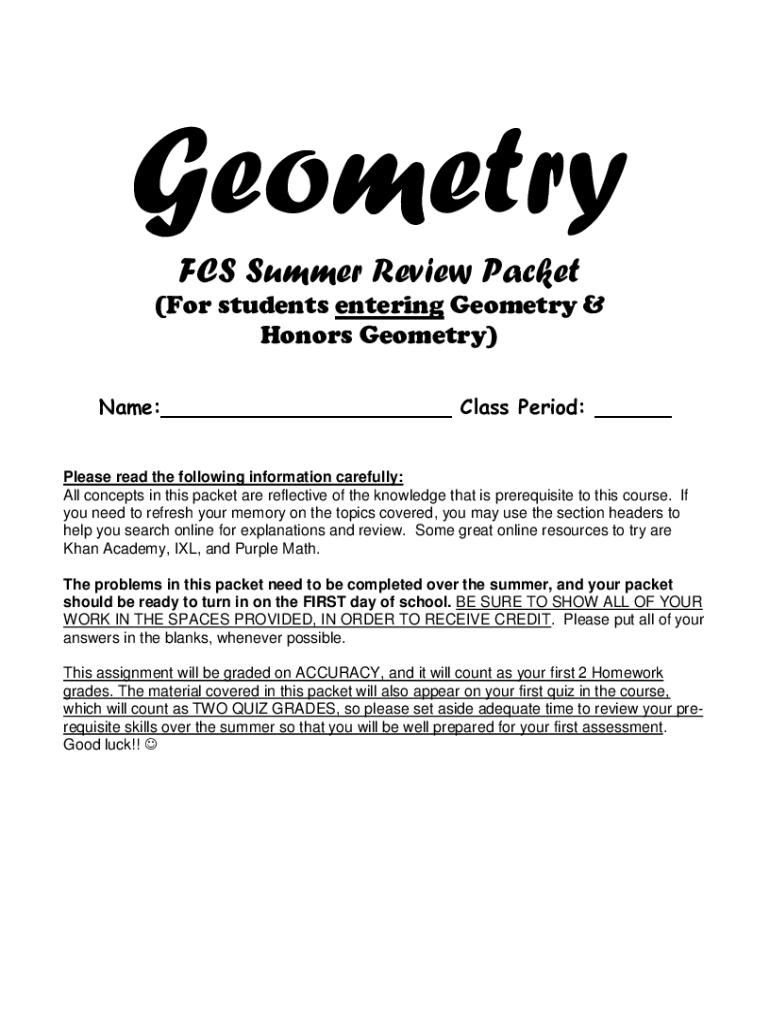 Geometry

FCS Summer Review Packet

(For students entering Geometry & Honors Geometry)

Name:________________________ Class Period: ______

Please read the following information carefully:
All concepts in this packet are reflective of the knowledge that is prerequisite to this course. If you need to refresh your memory on the topics covered, you may use the section headers to help you search online for explanations and review. Some great online resources to try are Khan Academy, IXL, and Purple Math.

The problems in this packet need to be completed over the summer, and your packet should be ready to turn in on the FIRST day of school. BE SURE TO SHOW ALL OF YOUR WORK IN THE SPACES PROVIDED, IN ORDER TO RECEIVE CREDIT. Please put all of your answers in the blanks, whenever possible.

This assignment will be graded on ACCURACY, and it will count as your first 2 Homework grades. The material covered in this packet will also appear on your first quiz in the course, which will count as TWO QUIZ GRADES, so please set aside adequate time to review your pre-requisite skills over the summer so that you will be well prepared for your first assessment. Good luck!! ☺